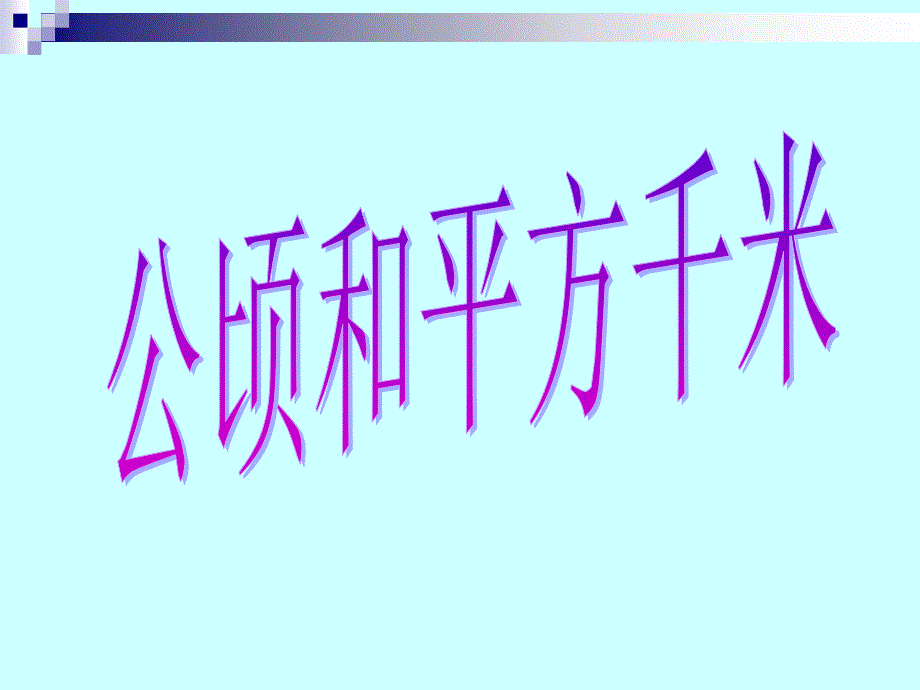 公顷和平方千米